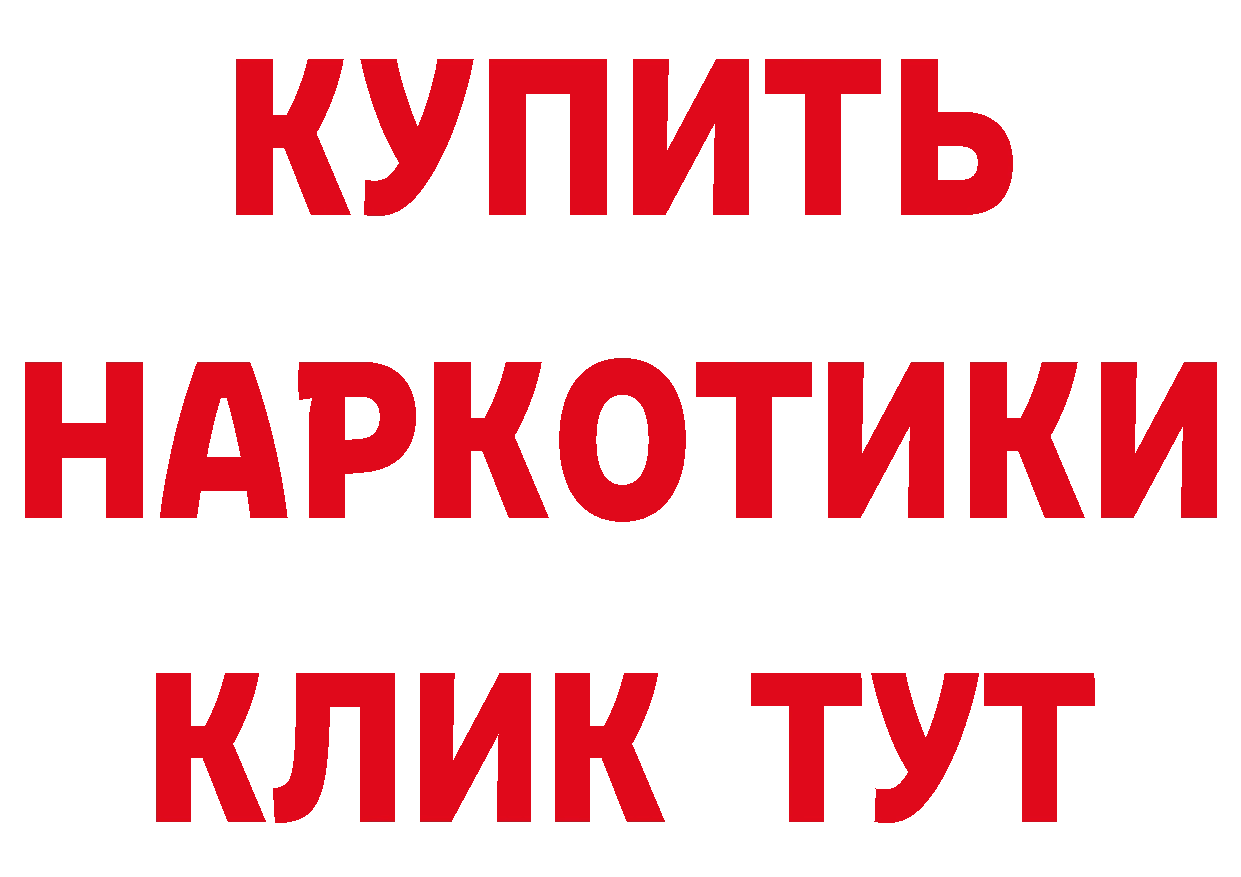 КУПИТЬ
НАРКОТИКИ
КЛИК ТУТ